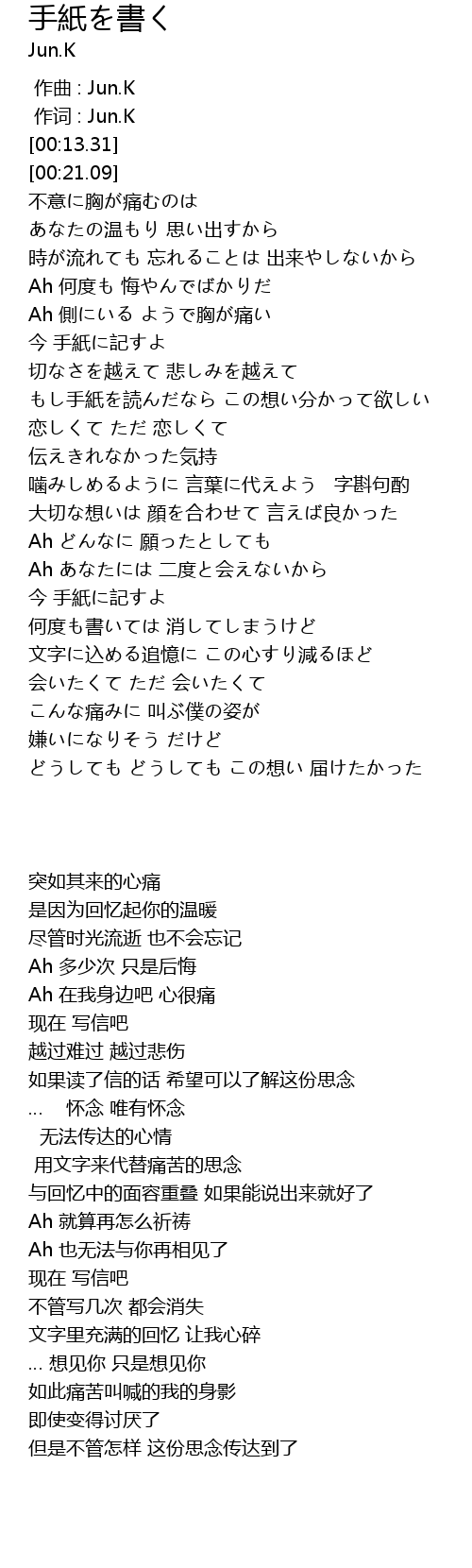 手紙を書く
Jun.K

作曲 : Jun.K
作词 : Jun.K
[00:13.31]
[00:21.09]
不意に胸が痛むのは
あなたの温もり 思い出すから
時が流れても 忘れることは 出来やしないから
Ah 何度も 悔やんでばかりだ
Ah 側にいる ようで胸が痛い
今 手紙に記すよ
切なさを越えて 悲しみを越えて
もし手紙を読んだなら この想い分かって欲しい
恋しくて ただ 恋しくて
伝えきれなかった気持
噛みしめるように 言葉に代えよう　字斟句酌
大切な想いは 顔を合わせて 言えば良かった
Ah どんなに 願ったとしても
Ah あなたには 二度と会えないから
今 手紙に記すよ
何度も書いては 消してしまうけど
文字に込める追憶に この心すり減るほど
会いたくて ただ 会いたくて
こんな痛みに 叫ぶ僕の姿が
嫌いになりそう だけど
どうしても どうしても この想い 届けたかった

突如其来的心痛
是因为回忆起你的温暖
尽管时光流逝 也不会忘记
Ah 多少次 只是后悔
Ah 在我身边吧 心很痛
现在 写信吧
越过难过 越过悲伤
如果读了信的话 希望可以了解这份思念
...　怀念 唯有怀念
无法传达的心情
用文字来代替痛苦的思念
与回忆中的面容重叠 如果能说出来就好了
Ah 就算再怎么祈祷
Ah 也无法与你再相见了
现在 写信吧
不管写几次 都会消失
文字里充满的回忆 让我心碎
... 想见你 只是想见你
如此痛苦叫喊的我的身影
即使变得讨厌了
但是不管怎样 这份思念传达到了